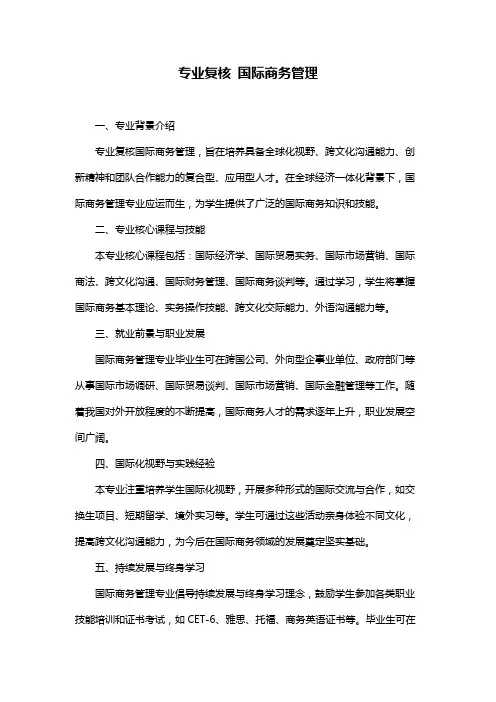 专业复核 国际商务管理

一、专业背景介绍

专业复核国际商务管理，旨在培养具备全球化视野、跨文化沟通能力、创新精神和团队合作能力的复合型、应用型人才。在全球经济一体化背景下，国际商务管理专业应运而生，为学生提供了广泛的国际商务知识和技能。

二、专业核心课程与技能

本专业核心课程包括：国际经济学、国际贸易实务、国际市场营销、国际商法、跨文化沟通、国际财务管理、国际商务谈判等。通过学习，学生将掌握国际商务基本理论、实务操作技能、跨文化交际能力、外语沟通能力等。

三、就业前景与职业发展

国际商务管理专业毕业生可在跨国公司、外向型企事业单位、政府部门等从事国际市场调研、国际贸易谈判、国际市场营销、国际金融管理等工作。随着我国对外开放程度的不断提高，国际商务人才的需求逐年上升，职业发展空间广阔。

四、国际化视野与实践经验

本专业注重培养学生国际化视野，开展多种形式的国际交流与合作，如交换生项目、短期留学、境外实习等。学生可通过这些活动亲身体验不同文化，提高跨文化沟通能力，为今后在国际商务领域的发展奠定坚实基础。

五、持续发展与终身学习

国际商务管理专业倡导持续发展与终身学习理念，鼓励学生参加各类职业技能培训和证书考试，如 CET-6、雅思、托福、商务英语证书等。毕业生可在